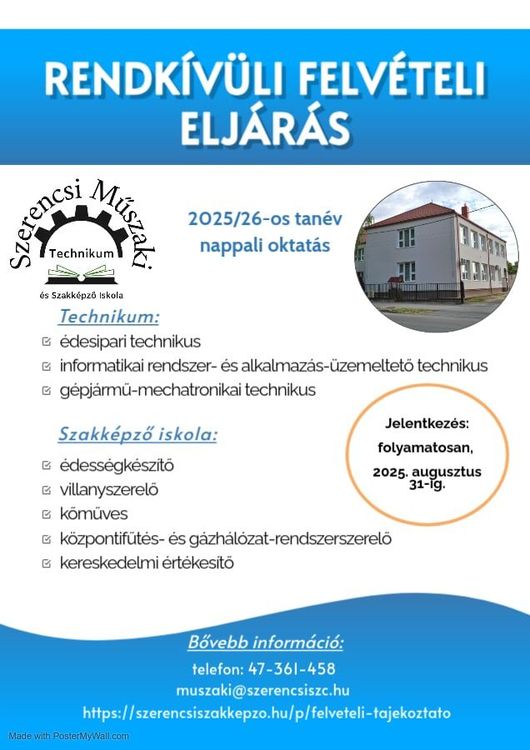 RENDKÍVÜLI FELVÉTELI ELJÁRÁS

Szerencsi Műszaki
Technikum
és Szakképző Iskola

2025/26-os tanév
nappali oktatás

Technikum:
édesipari technikus
informatikai rendszer- és alkalmazás-üzemeltető technikus
gépjármű-mechatronikai technikus

Szakképző iskola:
édességkészítő
villanyszerelő
kőműves
központifűtés- és gázhálózat-rendszerszerelő
kereskedelmi értékesítő

Jelentkezés:
folyamatosan,
2025. augusztus 31-ig.

Bővebb információ:
telefon: 47-361-458
muszaki@szerencsiszc.hu
https://szerencsiszakkepzo.hu/p/felveteli-tajekoztato

Made with PosterMyWall.com